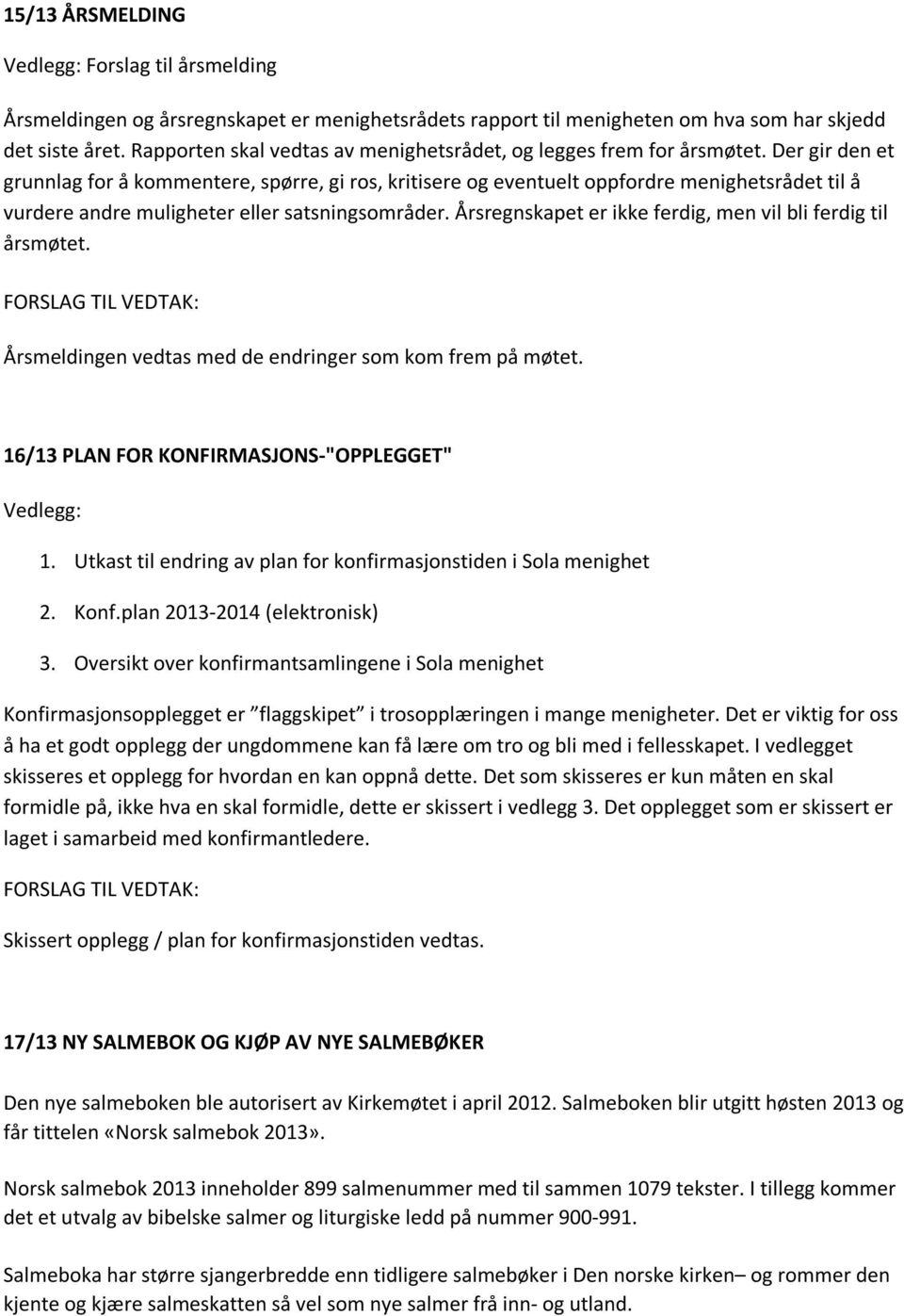 15/13 ÅRSMELDING

Vedlegg: Forslag til årsmelding

Årsmeldingen og årsregnskapet er menighetsrådets rapport til menigheten om hva som har skjedd det siste året. Rapporten skal vedtas av menighetsrådet, og legges frem for årsmøtet. Der gir den et grunnlag for å kommentere, spørre, gi ros, kritisere og eventuelt oppfordre menighetsrådet til å vurdere andre muligheter eller satsningsområder. Årsregnskapet er ikke ferdig, men vil bli ferdig til årsmøtet.

FORSLAG TIL VEDTAK:

Årsmeldingen vedtas med de endringer som kom frem på møtet.

16/13 PLAN FOR KONFIRMASJONS-"OPPLEGGET"

Vedlegg:

1. Utkast til endring av plan for konfirmasjonstiden i Sola menighet

2. Konf.plan 2013-2014 (elektronisk)

3. Oversikt over konfirmantsamlingene i Sola menighet

Konfirmasjonsopplegget er ”flaggskipet” i trosopplæringen i mange menigheter. Det er viktig for oss å ha et godt opplegg der ungdommene kan få lære om tro og bli med i fellesskapet. I vedlegget skisseres et opplegg for hvordan en kan oppnå dette. Det som skisseres er kun måten en skal formidle på, ikke hva en skal formidle, dette er skissert i vedlegg 3. Det opplegget som er skissert er laget i samarbeid med konfirmantledere.

FORSLAG TIL VEDTAK:

Skissert opplegg / plan for konfirmasjonstiden vedtas.

17/13 NY SALMEBOK OG KJØP AV NYE SALMEBØKER

Den nye salmeboken ble autorisert av Kirkemøtet i april 2012. Salmeboken blir utgitt høsten 2013 og får tittelen «Norsk salmebok 2013».

Norsk salmebok 2013 inneholder 899 salmenummer med til sammen 1079 tekster. I tillegg kommer det et utvalg av bibelske salmer og liturgiske ledd på nummer 900-991.

Salmeboka har større sjangerbredde enn tidligere salmebøker i Den norske kirken– og rommer den kjente og kjære salmeskatten så vel som nye salmer frå inn- og utland.